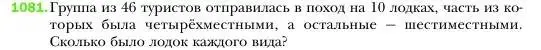 1081. Группа из 46 туристов отправилась в поход на 10 лодках, часть из которых была четырёхместными, а остальные — шестиместными. Сколько было лодок каждого вида?